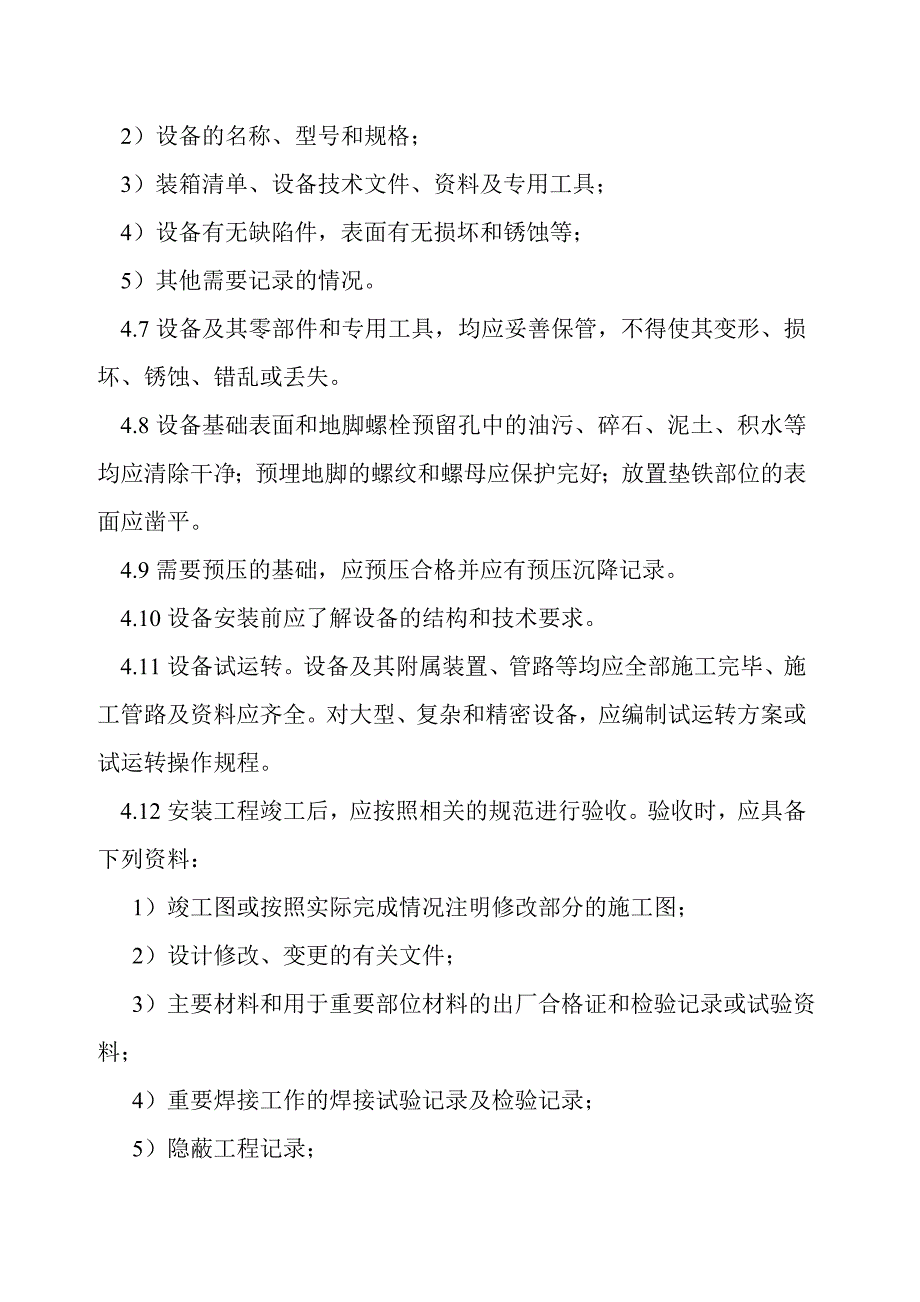 2）设备的名称、型号和规格；

3）装箱清单、设备技术文件、资料及专用工具；

4）设备有无缺陷件，表面有无损坏和锈蚀等；

5）其他需要记录的情况。

4.7 设备及其零部件和专用工具，均应妥善保管，不得使其变形、损坏、锈蚀、错乱或丢失。

4.8 设备基础表面和地脚螺栓预留孔中的油污、碎石、泥土、积水等均应清除干净；预埋地脚的螺纹和螺母应保护完好；放置垫铁部位的表面应凿平。

4.9 需要预压的基础，应预压合格并应有预压沉降记录。

4.10 设备安装前应了解设备的结构和技术要求。

4.11 设备试运转。设备及其附属装置、管路等均应全部施工完毕、施工管路及资料应齐全。对大型、复杂和精密设备，应编制试运转方案或试运转操作规程。

4.12 安装工程竣工后，应按照相关的规范进行验收。验收时，应具备下列资料：

1）竣工图或按照实际完成情况注明修改部分的施工图；

2）设计修改、变更的有关文件；

3）主要材料和用于重要部位材料的出厂合格证和检验记录或试验资料；

4）重要焊接工作的焊接试验记录及检验记录；

5）隐蔽工程记录；